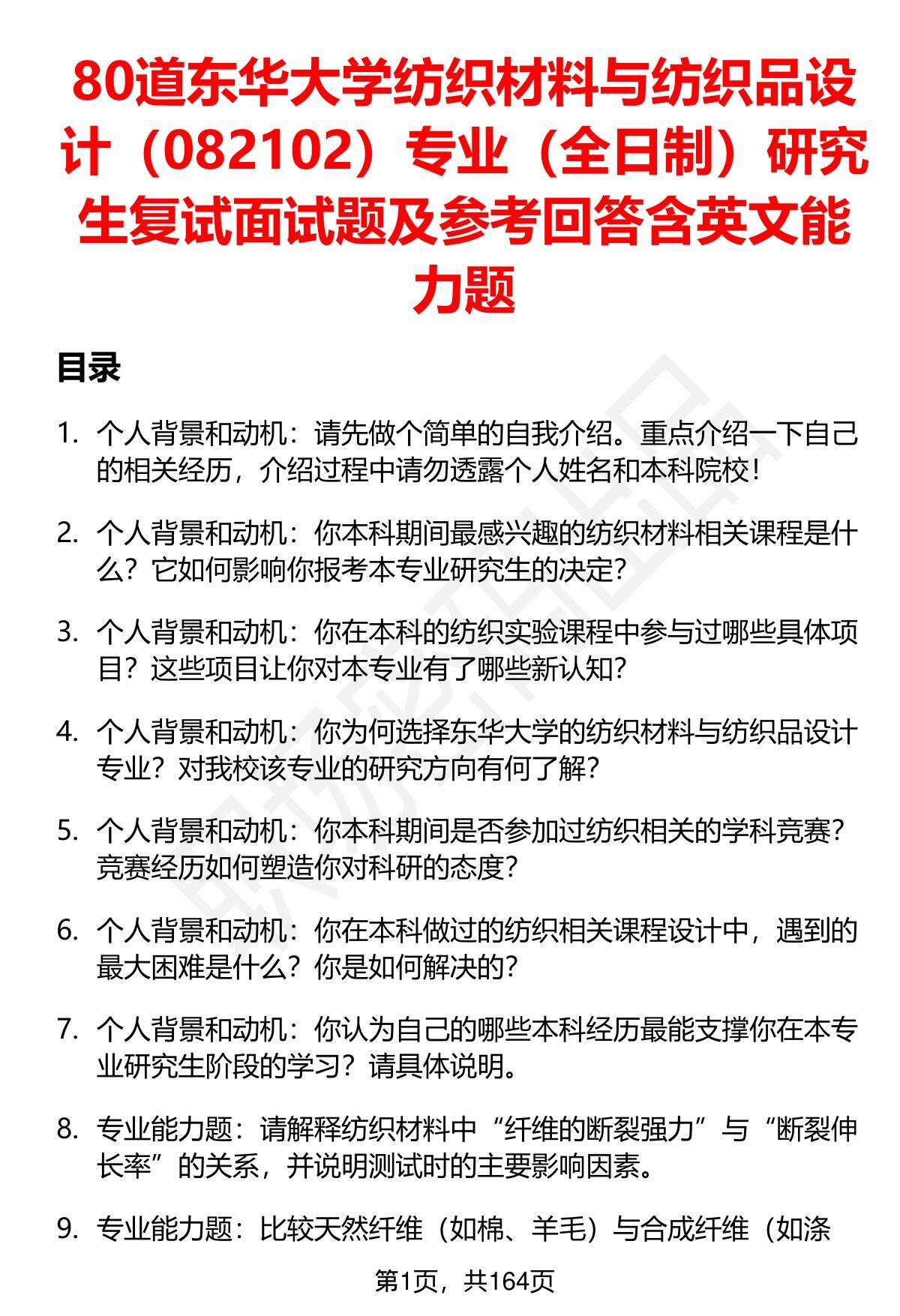 80道东华大学纺织材料与纺织品设计（082102）专业（全日制）研究生复试面试题及参考回答含英文能力题

目录

1. 个人背景和动机：请先做个简单的自我介绍。重点介绍一下自己的相关经历，介绍过程中请勿透露个人姓名和本科院校！

2. 个人背景和动机：你本科期间最感兴趣的纺织材料相关课程是什么？它如何影响你报考本专业研究生的决定？

3. 个人背景和动机：你在本科的纺织实验课程中参与过哪些具体项目？这些项目让你对本专业有了哪些新认知？

4. 个人背景和动机：你为何选择东华大学的纺织材料与纺织品设计专业？对我校该专业的研究方向有何了解？

5. 个人背景和动机：你本科期间是否参加过纺织相关的学科竞赛？竞赛经历如何塑造你对科研的态度？

6. 个人背景和动机：你在本科做过的纺织相关课程设计中，遇到的最大困难是什么？你是如何解决的？

7. 个人背景和动机：你认为自己的哪些本科经历最能支撑你在本专业研究生阶段的学习？请具体说明。

8. 专业能力题：请解释纺织材料中“纤维的断裂强力”与“断裂伸长率”的关系，并说明测试时的主要影响因素。

9. 专业能力题：比较天然纤维（如棉、羊毛）与合成纤维（如涤

第1页，共164页